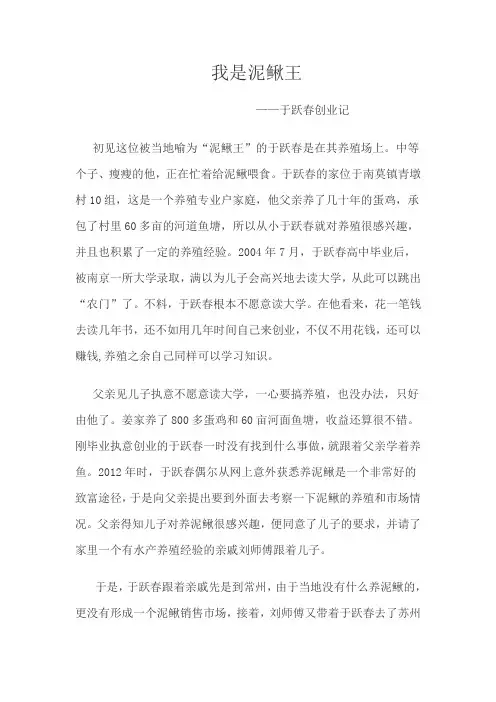 我是泥鳅王

——于跃春创业记

初见这位被当地喻为“泥鳅王”的于跃春是在其养殖场上。中等个子、瘦瘦的他，正在忙着给泥鳅喂食。于跃春的家位于南莫镇青墩村10组，这是一个养殖专业户家庭，他父亲养了几十年的蛋鸡，承包了村里60多亩的河道鱼塘，所以从小于跃春就对养殖很感兴趣，并且也积累了一定的养殖经验。2004年7月，于跃春高中毕业后，被南京一所大学录取，满以为儿子会高兴地去读大学，从此可以跳出“农门”了。不料，于跃春根本不愿意读大学。在他看来，花一笔钱去读几年书，还不如用几年时间自己来创业，不仅不用花钱，还可以赚钱,养殖之余自己同样可以学习知识。

父亲见儿子执意不愿意读大学，一心要搞养殖，也没办法，只好由他了。姜家养了800多蛋鸡和60亩河面鱼塘，收益还算很不错。刚毕业执意创业的于跃春一时没有找到什么事做，就跟着父亲学着养鱼。2012年时，于跃春偶尔从网上意外获悉养泥鳅是一个非常好的致富途径，于是向父亲提出要到外面去考察一下泥鳅的养殖和市场情况。父亲得知儿子对养泥鳅很感兴趣，便同意了儿子的要求，并请了家里一个有水产养殖经验的亲戚刘师傅跟着儿子。

于是，于跃春跟着亲戚先是到常州，由于当地没有什么养泥鳅的，更没有形成一个泥鳅销售市场，接着，刘师傅又带着于跃春去了苏州